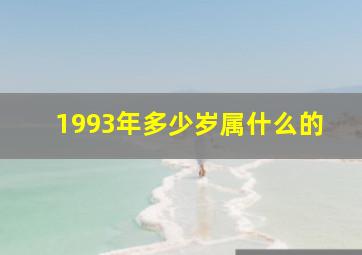 1993年多少岁属什么的